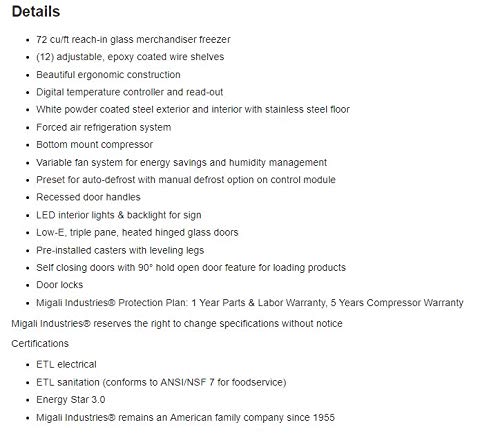 Details

- 72 cu/ft reach-in glass merchandiser freezer
- (12) adjustable, epoxy coated wire shelves
- Beautiful ergonomic construction
- Digital temperature controller and read-out
- White powder coated steel exterior and interior with stainless steel floor
- Forced air refrigeration system
- Bottom mount compressor
- Variable fan system for energy savings and humidity management
- Preset for auto-defrost with manual defrost option on control module
- Recessed door handles
- LED interior lights & backlight for sign
- Low-E, triple pane, heated hinged glass doors
- Pre-installed casters with leveling legs
- Self closing doors with 90° hold open door feature for loading products
- Door locks
- Migali Industries® Protection Plan: 1 Year Parts & Labor Warranty, 5 Years Compressor Warranty

Migali Industries® reserves the right to change specifications without notice

Certifications

- ETL electrical
- ETL sanitation (conforms to ANSI/NSF 7 for foodservice)
- Energy Star 3.0
- Migali Industries® remains an American family company since 1955